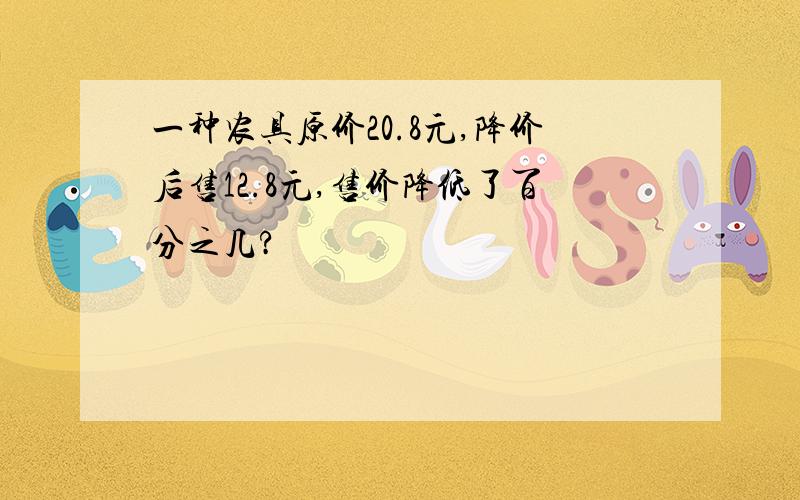 一种农具原价20.8元,降价后售12.8元,售价降低了百分之几?